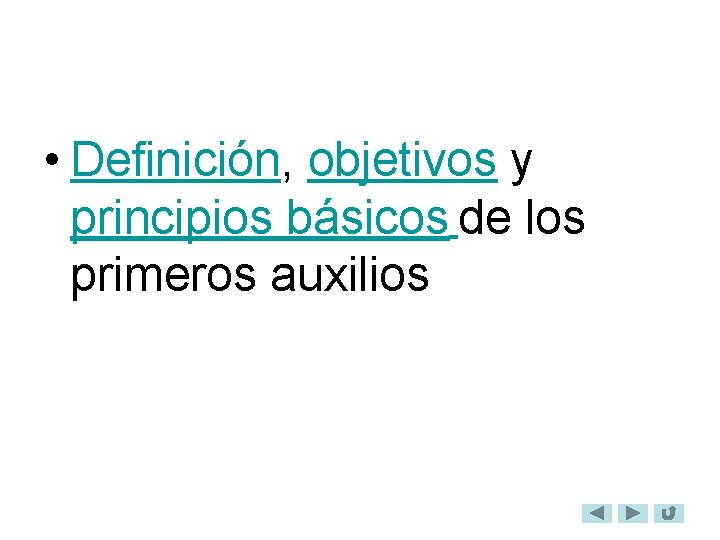 • Definición, objetivos y principios básicos de los primeros auxilios